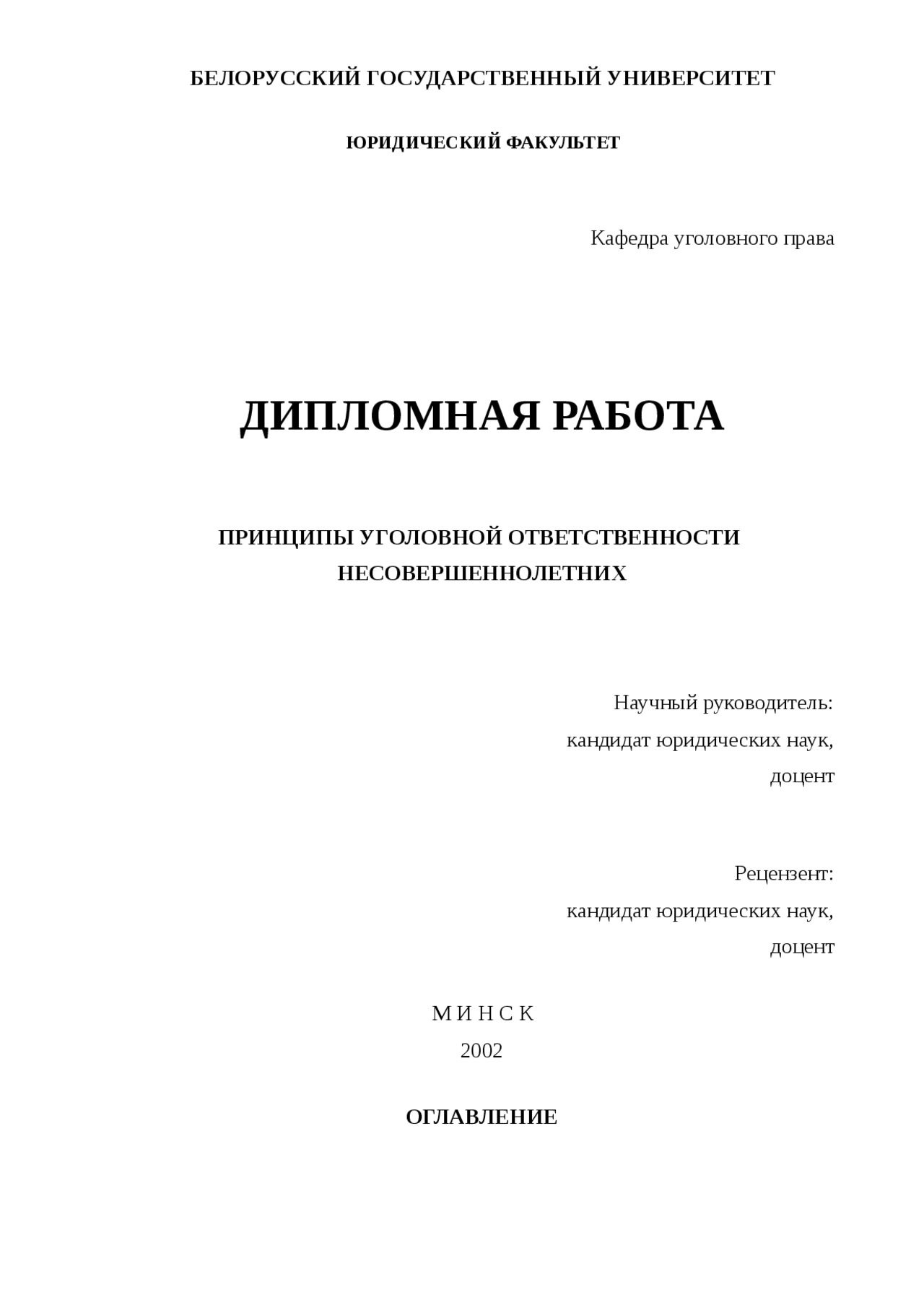 БЕЛОРУССКИЙ ГОСУДАРСТВЕННЫЙ УНИВЕРСИТЕТ

ЮРИДИЧЕСКИЙ ФАКУЛЬТЕТ

Кафедра уголовного права

ДИПЛОМНАЯ РАБОТА

ПРИНЦИПЫ УГОЛОВНОЙ ОТВЕТСТВЕННОСТИ НЕСОВЕРШЕННОЛЕТНИХ

Научный руководитель:
кандидат юридических наук,
доцент

Рецензент:
кандидат юридических наук,
доцент

М И Н С К
2002

ОГЛАВЛЕНИЕ